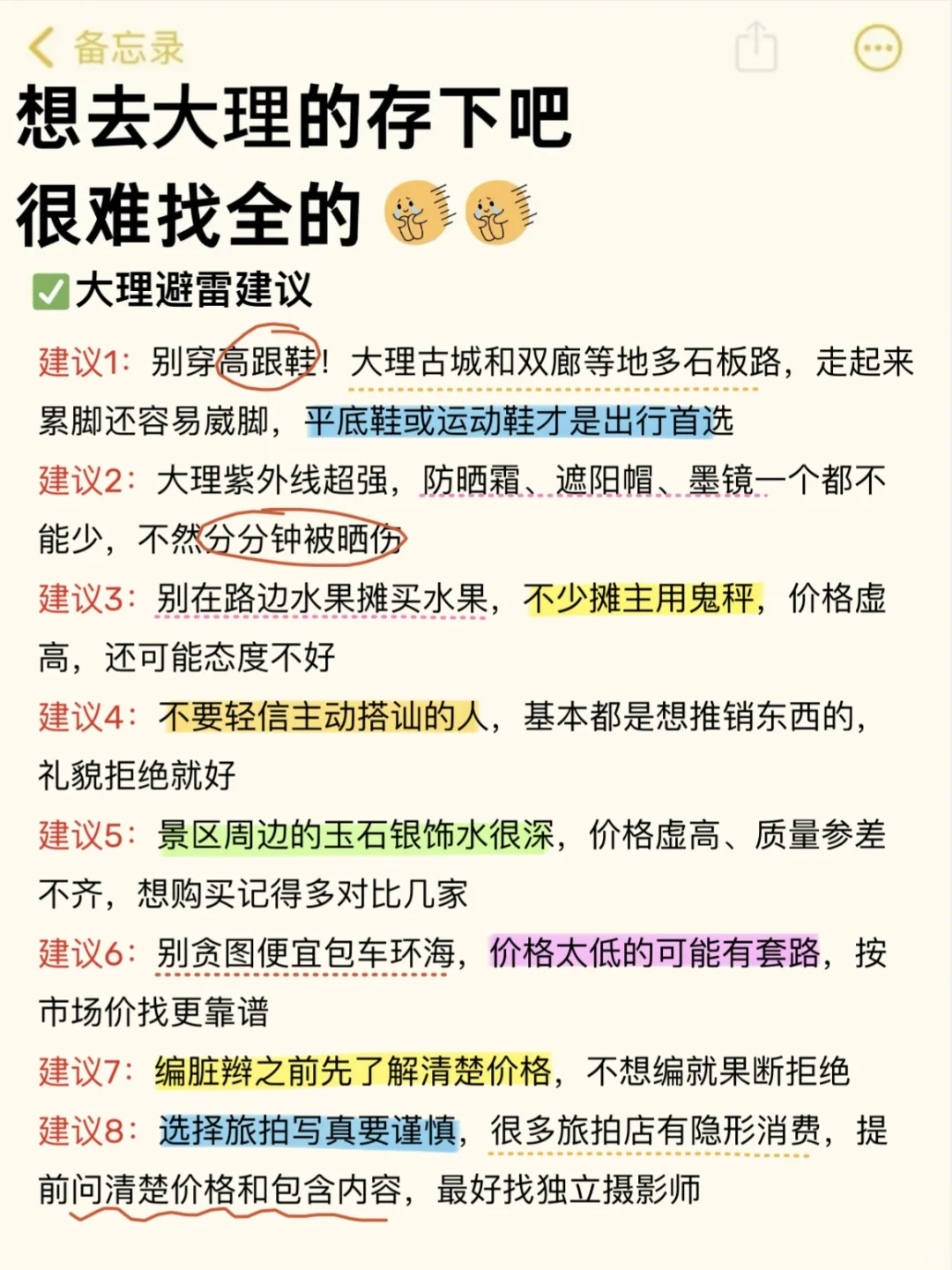 备忘录

想去大理的存下吧
很难找全的

✅大理避雷建议

建议1：别穿高跟鞋！大理古城和双廊等地多石板路，走起来累脚还容易崴脚，平底鞋或运动鞋才是出行首选

建议2：大理紫外线超强，防晒霜、遮阳帽、墨镜一个都不能少，不然分分钟被晒伤

建议3：别在路边水果摊买水果，不少摊主用鬼秤，价格虚高，还可能态度不好

建议4：不要轻信主动搭讪的人，基本都是想推销东西的，礼貌拒绝就好

建议5：景区周边的玉石银饰水很深，价格虚高、质量参差不齐，想购买记得多对比几家

建议6：别贪图便宜包车环海，价格太低的可能有套路，按市场价找更靠谱

建议7：编脏辫之前先了解清楚价格，不想编就果断拒绝

建议8：选择旅拍写真要谨慎，很多旅拍店有隐形消费，提前问清楚价格和包含内容，最好找独立摄影师